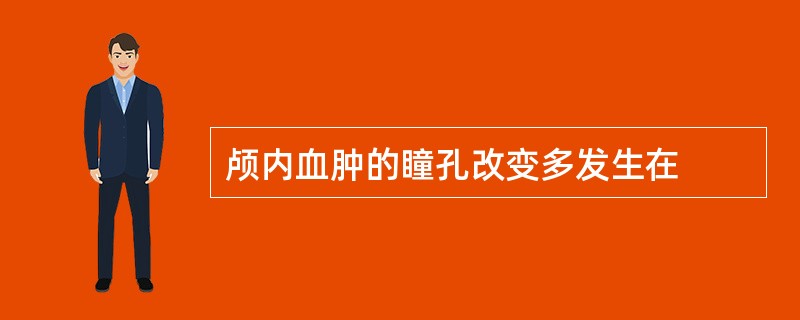 颅内血肿的瞳孔改变多发生在